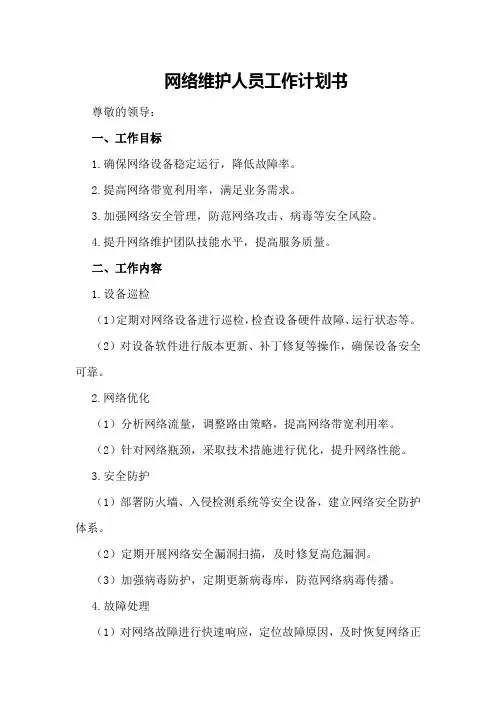 网络维护人员工作计划书

尊敬的领导：

一、工作目标

1.确保网络设备稳定运行，降低故障率。

2.提高网络带宽利用率，满足业务需求。

3.加强网络安全管理，防范网络攻击、病毒等安全风险。

4.提升网络维护团队技能水平，提高服务质量。

二、工作内容

1.设备巡检

（1）定期对网络设备进行巡检，检查设备硬件故障、运行状态等。

（2）对设备软件进行版本更新、补丁修复等操作，确保设备安全可靠。

2.网络优化

（1）分析网络流量，调整路由策略，提高网络带宽利用率。

（2）针对网络瓶颈，采取技术措施进行优化，提升网络性能。

3.安全防护

（1）部署防火墙、入侵检测系统等安全设备，建立网络安全防护体系。

（2）定期开展网络安全漏洞扫描，及时修复高危漏洞。

（3）加强病毒防护，定期更新病毒库，防范网络病毒传播。

4.故障处理

（1）对网络故障进行快速响应，定位故障原因，及时恢复网络正